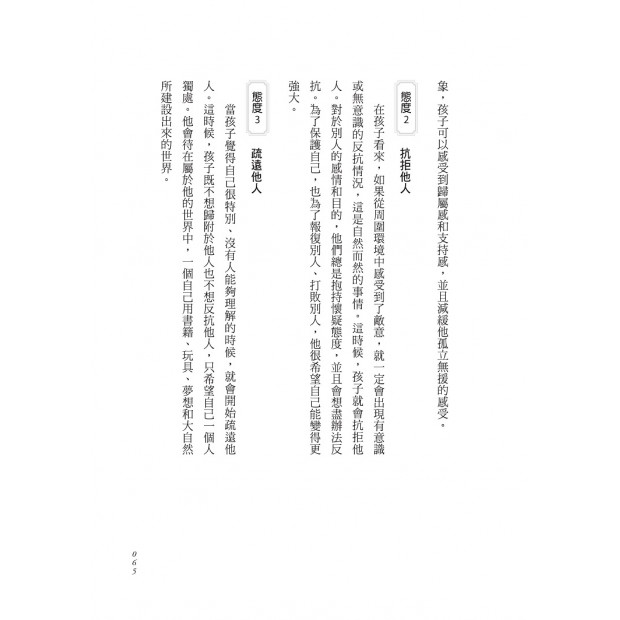 象，孩子可以感受到歸屬感和支持感，並且減緩他孤立無援的感受。

態度2 抗拒他人

在孩子看來，如果從周圍環境中感受到了敵意，就一定會出現有意識或無意識的反抗情況，這是自然而然的事情。這時候，孩子就會抗拒他人。對於別人的感情和目的，他們總是抱持懷疑態度，並且會想盡辦法反抗。為了保護自己，也為了報復別人、打敗別人，他很希望自己能變得更強大。

態度3 疏遠他人

當孩子覺得自己很特別、沒有人能夠理解的時候，就會開始疏遠他人。這時候，孩子既不想歸附於他人也不想反抗他人，只希望自己一個人獨處。他會待在屬於他的世界中，一個自己用書籍、玩具、夢想和大自然所建設出來的世界。

065